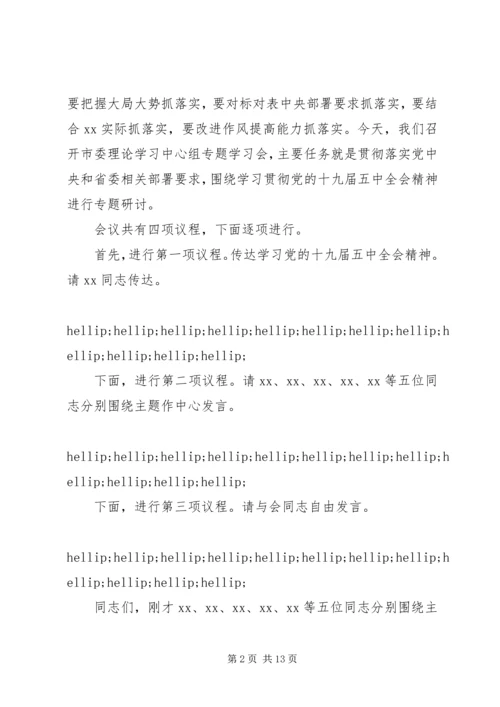 要把握大局大势抓落实，要对标对表中央部署要求抓落实，要结合 xx 实际抓落实，要改进作风提高能力抓落实。今天，我们召开市委理论学习中心组专题学习会，主要任务就是贯彻落实党中央和省委相关部署要求，围绕学习贯彻党的十九届五中全会精神进行专题研讨。

会议共有四项议程，下面逐项进行。

首先，进行第一项议程。传达学习党的十九届五中全会精神。请 xx 同志传达。

hellip;hellip;hellip;hellip;hellip;hellip;hellip;hellip;hellip;hellip;hellip;hellip;

下面，进行第二项议程。请 xx、xx、xx、xx、xx 等五位同志分别围绕主题作中心发言。

hellip;hellip;hellip;hellip;hellip;hellip;hellip;hellip;hellip;hellip;hellip;hellip;

下面，进行第三项议程。请与会同志自由发言。

hellip;hellip;hellip;hellip;hellip;hellip;hellip;hellip;hellip;hellip;hellip;hellip;

同志们，刚才 xx、xx、xx、xx、xx 等五位同志分别围绕主

第 2 页 共 13 页